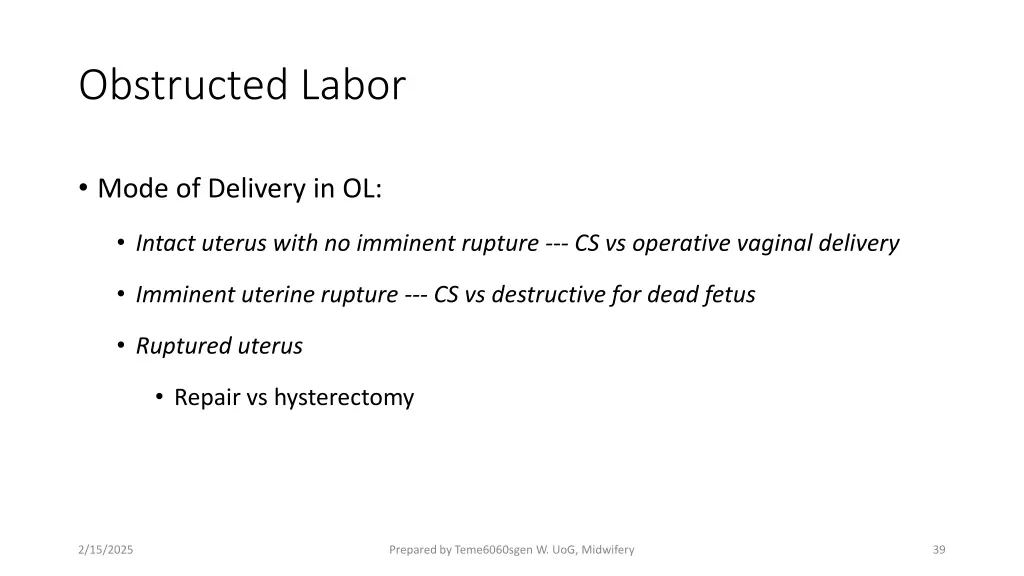 Obstructed Labor

• Mode of Delivery in OL:

• Intact uterus with no imminent rupture --- CS vs operative vaginal delivery

• Imminent uterine rupture --- CS vs destructive for dead fetus

• Ruptured uterus

• Repair vs hysterectomy

2/15/2025

Prepared by Teme6060sgen W. UoG, Midwifery

39